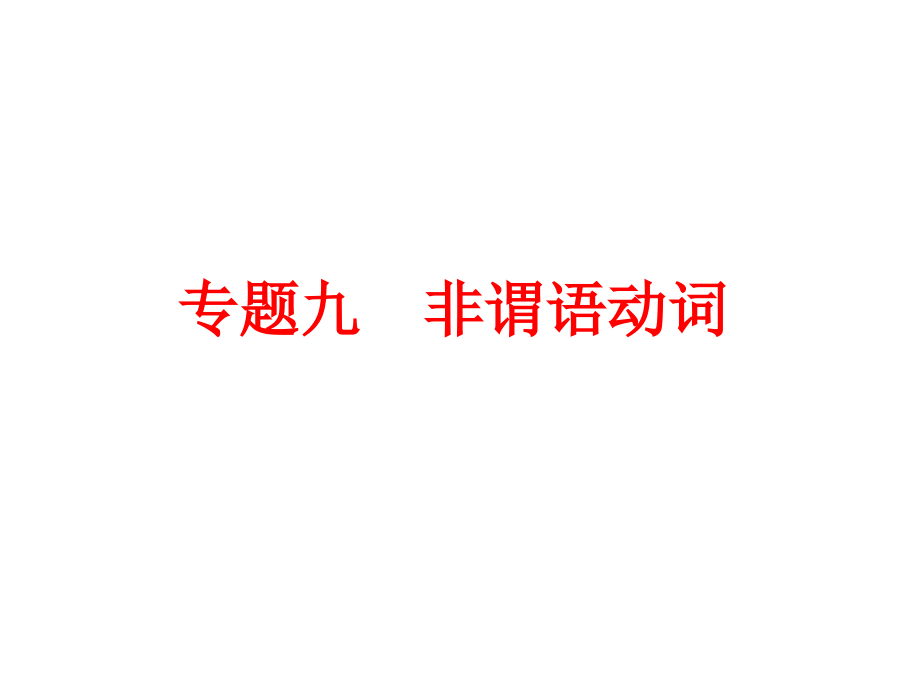 专题九　非谓语动词